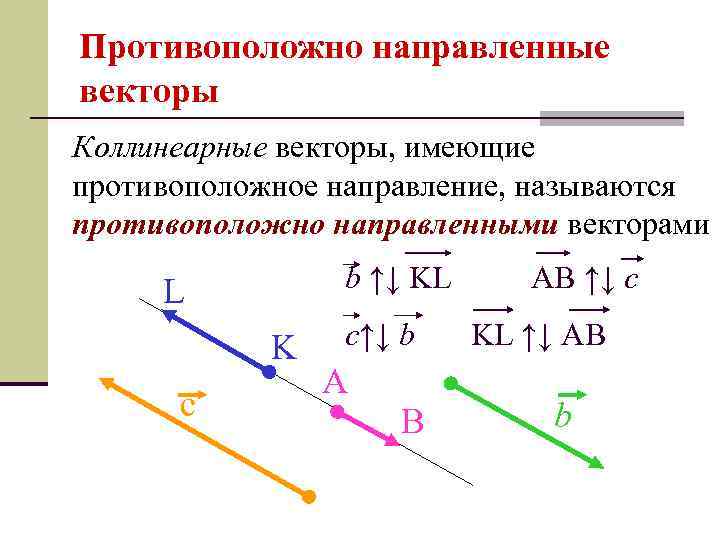 Противоположно направленные векторы

Коллинеарные векторы, имеющие противоположное направление, называются противоположно направленными векторами

$\vec{b} \uparrow\downarrow \overrightarrow{KL}$ $\overrightarrow{AB} \uparrow\downarrow \vec{c}$

$\vec{c} \uparrow\downarrow \vec{b}$ $\overrightarrow{KL} \uparrow\downarrow \overrightarrow{AB}$

L

K

A

B

$\vec{c}$

$\vec{b}$